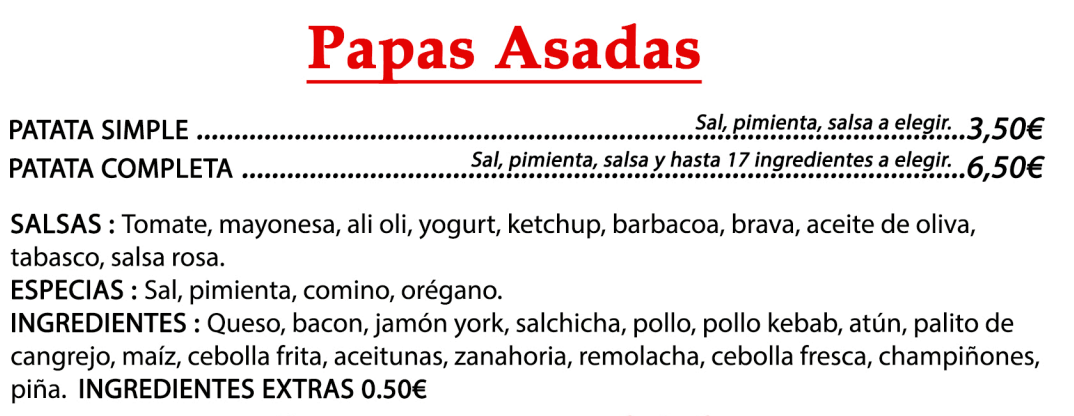 Papas Asadas

PATATA SIMPLE Sal, pimienta, salsa a elegir. 3,50€

PATATA COMPLETA Sal, pimienta, salsa y hasta 17 ingredientes a elegir. 6,50€

SALSAS : Tomate, mayonesa, ali oli, yogurt, ketchup, barbacoa, brava, aceite de oliva, tabasco, salsa rosa.

ESPECIAS : Sal, pimienta, comino, orégano.

INGREDIENTES : Queso, bacon, jamón york, salchicha, pollo, pollo kebab, atún, palito de cangrejo, maíz, cebolla frita, aceitunas, zanahoria, remolacha, cebolla fresca, champiñones, piña. INGREDIENTES EXTRAS 0.50€